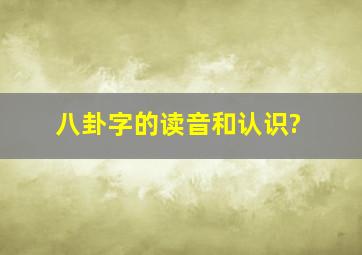 八卦字的读音和认识?